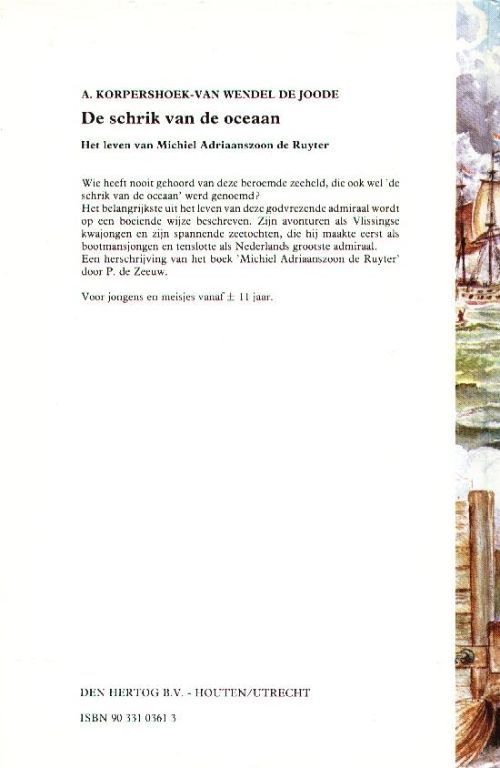 A. KORPERSHOEK-VAN WENDEL DE JOODE

De schrik van de oceaan

Het leven van Michiel Adriaanszoon de Ruyter

Wie heeft nooit gehoord van deze beroemde zeeheld, die ook wel 'de schrik van de oceaan' werd genoemd?
Het belangrijkste uit het leven van deze godvrezende admiraal wordt op een boeiende wijze beschreven. Zijn avonturen als Vlissingse kwajongen en zijn spannende zeetochten, die hij maakte eerst als bootmansjongen en tenslotte als Nederlands grootste admiraal.
Een herschrijving van het boek 'Michiel Adriaanszoon de Ruyter' door P. de Zeeuw.

Voor jongens en meisjes vanaf ± 11 jaar.

DEN HERTOG B.V. - HOUTEN/UTRECHT

ISBN 90 331 0361 3